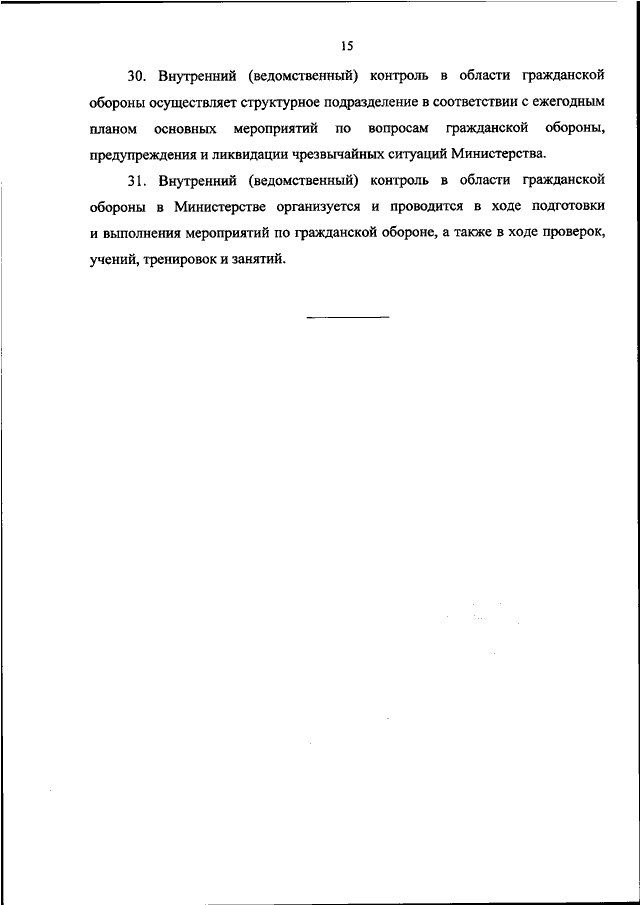 15

30. Внутренний (ведомственный) контроль в области гражданской обороны осуществляет структурное подразделение в соответствии с ежегодным планом основных мероприятий по вопросам гражданской обороны, предупреждения и ликвидации чрезвычайных ситуаций Министерства.

31. Внутренний (ведомственный) контроль в области гражданской обороны в Министерстве организуется и проводится в ходе подготовки и выполнения мероприятий по гражданской обороне, а также в ходе проверок, учений, тренировок и занятий.